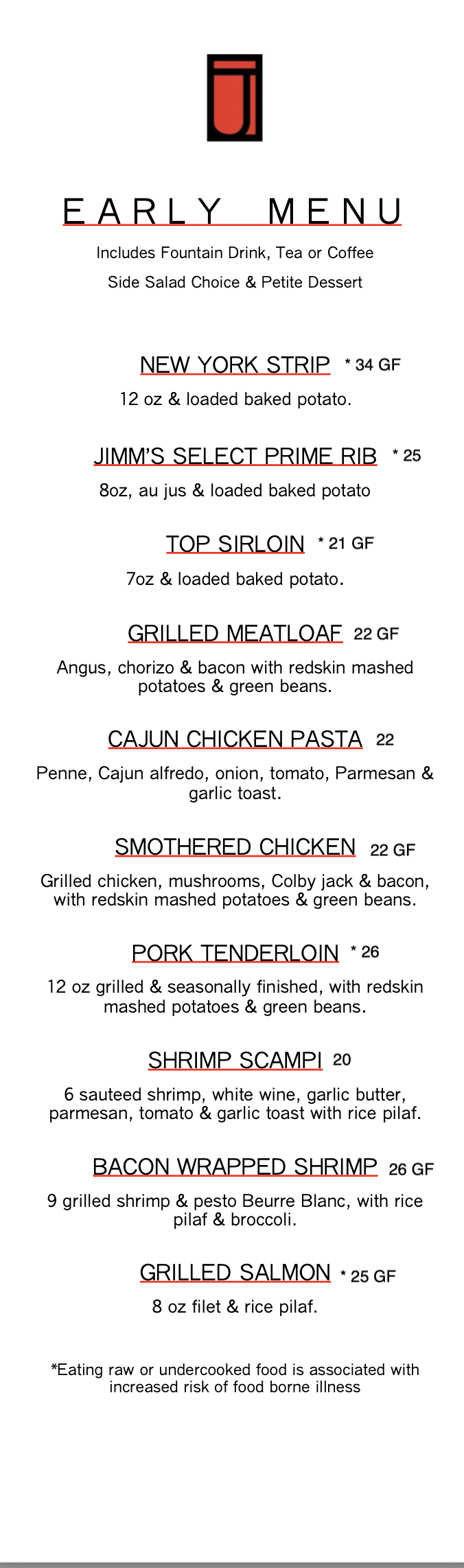 EARLY MENU

Includes Fountain Drink, Tea or Coffee

Side Salad Choice & Petite Dessert

NEW YORK STRIP * 34 GF

12 oz & loaded baked potato.

JIMM'S SELECT PRIME RIB * 25

8oz, au jus & loaded baked potato

TOP SIRLOIN * 21 GF

7oz & loaded baked potato.

GRILLED MEATLOAF 22 GF

Angus, chorizo & bacon with redskin mashed potatoes & green beans.

CAJUN CHICKEN PASTA 22

Penne, Cajun alfredo, onion, tomato, Parmesan & garlic toast.

SMOTHERED CHICKEN 22 GF

Grilled chicken, mushrooms, Colby jack & bacon, with redskin mashed potatoes & green beans.

PORK TENDERLOIN * 26

12 oz grilled & seasonally finished, with redskin mashed potatoes & green beans.

SHRIMP SCAMPI 20

6 sauteed shrimp, white wine, garlic butter, parmesan, tomato & garlic toast with rice pilaf.

BACON WRAPPED SHRIMP 26 GF

9 grilled shrimp & pesto Beurre Blanc, with rice pilaf & broccoli.

GRILLED SALMON * 25 GF

8 oz filet & rice pilaf.

*Eating raw or undercooked food is associated with increased risk of food borne illness